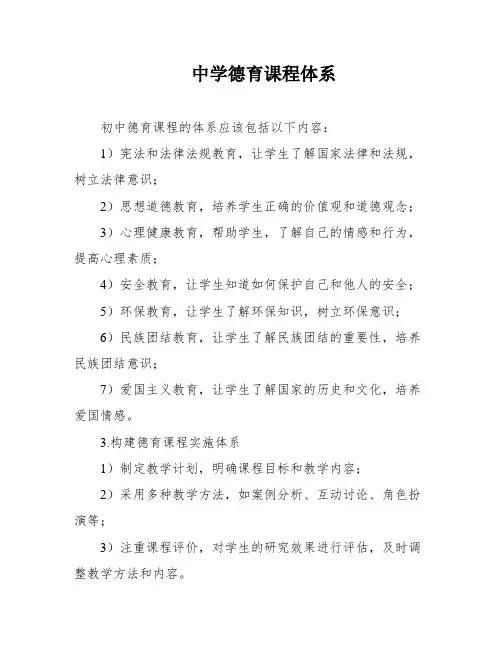 中学德育课程体系

初中德育课程的体系应该包括以下内容：

1）宪法和法律法规教育，让学生了解国家法律和法规，树立法律意识；

2）思想道德教育，培养学生正确的价值观和道德观念；

3）心理健康教育，帮助学生，了解自己的情感和行为，提高心理素质；

4）安全教育，让学生知道如何保护自己和他人的安全；

5）环保教育，让学生了解环保知识，树立环保意识；

6）民族团结教育，让学生了解民族团结的重要性，培养民族团结意识；

7）爱国主义教育，让学生了解国家的历史和文化，培养爱国情感。

3.构建德育课程实施体系

1）制定教学计划，明确课程目标和教学内容；

2）采用多种教学方法，如案例分析、互动讨论、角色扮演等；

3）注重课程评价，对学生的研究效果进行评估，及时调整教学方法和内容。